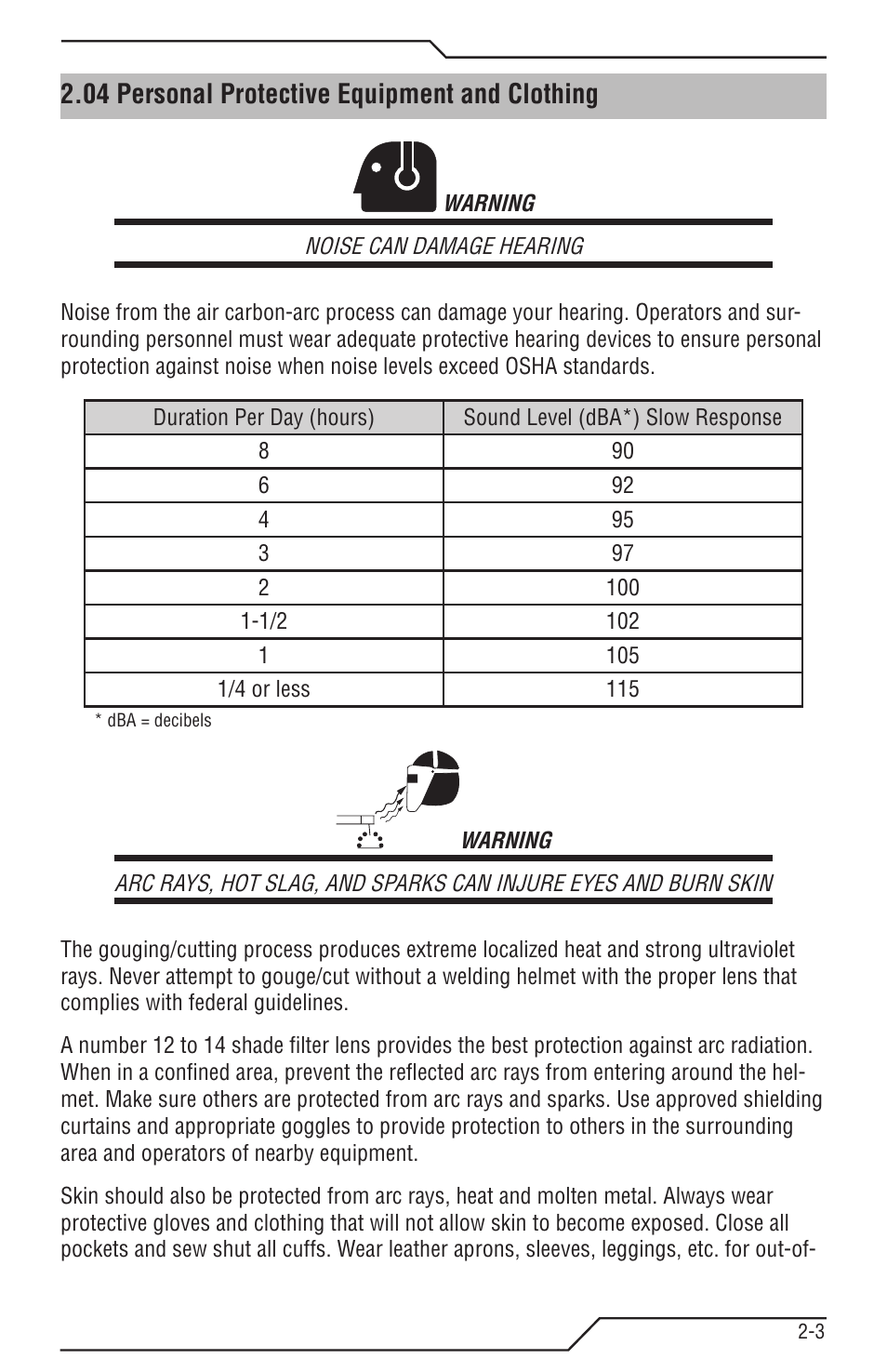 2.04 Personal Protective Equipment and Clothing

WARNING

NOISE CAN DAMAGE HEARING

Noise from the air carbon-arc process can damage your hearing. Operators and surrounding personnel must wear adequate protective hearing devices to ensure personal protection against noise when noise levels exceed OSHA standards.

| Duration Per Day (hours) | Sound Level (dBA*) Slow Response |
|---|---|
| 8 | 90 |
| 6 | 92 |
| 4 | 95 |
| 3 | 97 |
| 2 | 100 |
| 1-1/2 | 102 |
| 1 | 105 |
| 1/4 or less | 115 |

* dBA = decibels

WARNING

ARC RAYS, HOT SLAG, AND SPARKS CAN INJURE EYES AND BURN SKIN

The gouging/cutting process produces extreme localized heat and strong ultraviolet rays. Never attempt to gouge/cut without a welding helmet with the proper lens that complies with federal guidelines.

A number 12 to 14 shade filter lens provides the best protection against arc radiation. When in a confined area, prevent the reflected arc rays from entering around the helmet. Make sure others are protected from arc rays and sparks. Use approved shielding curtains and appropriate goggles to provide protection to others in the surrounding area and operators of nearby equipment.

Skin should also be protected from arc rays, heat and molten metal. Always wear protective gloves and clothing that will not allow skin to become exposed. Close all pockets and sew shut all cuffs. Wear leather aprons, sleeves, leggings, etc. for out-of-

2-3